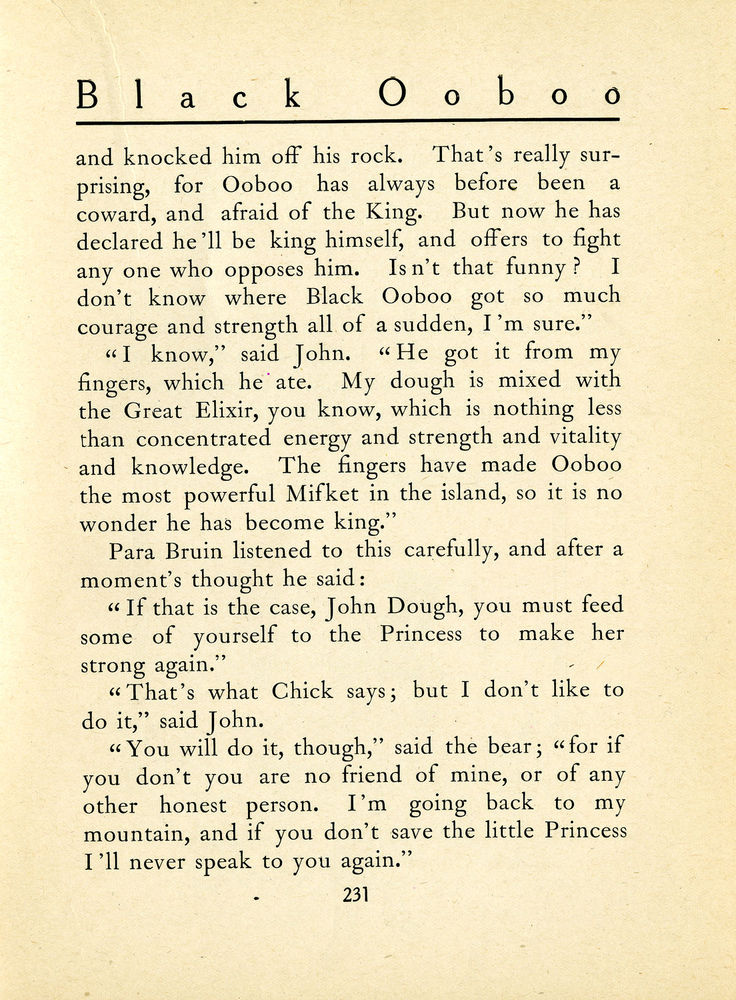 Black Ooboo

and knocked him off his rock. That's really surprising, for Ooboo has always before been a coward, and afraid of the King. But now he has declared he'll be king himself, and offers to fight any one who opposes him. Isn't that funny? I don't know where Black Ooboo got so much courage and strength all of a sudden, I'm sure."

"I know," said John. "He got it from my fingers, which he ate. My dough is mixed with the Great Elixir, you know, which is nothing less than concentrated energy and strength and vitality and knowledge. The fingers have made Ooboo the most powerful Mifket in the island, so it is no wonder he has become king."

Para Bruin listened to this carefully, and after a moment's thought he said:

"If that is the case, John Dough, you must feed some of yourself to the Princess to make her strong again."

"That's what Chick says; but I don't like to do it," said John.

"You will do it, though," said the bear; "for if you don't you are no friend of mine, or of any other honest person. I'm going back to my mountain, and if you don't save the little Princess I'll never speak to you again."

231